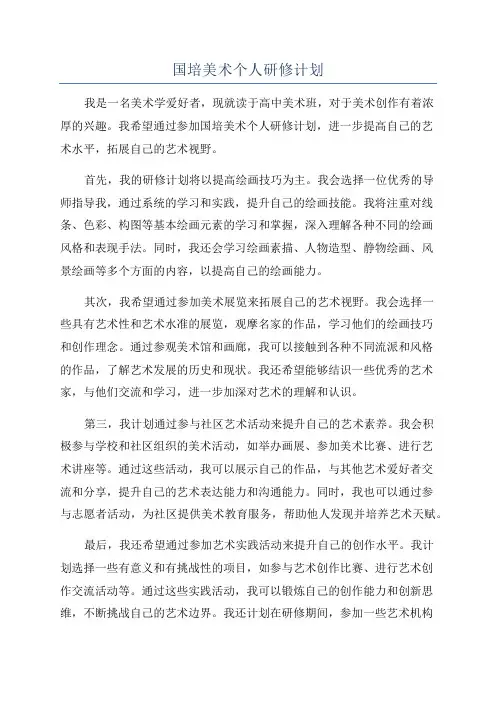 国培美术个人研修计划

我是一名美术学爱好者，现就读于高中美术班，对于美术创作有着浓厚的兴趣。我希望通过参加国培美术个人研修计划，进一步提高自己的艺术水平，拓展自己的艺术视野。

首先，我的研修计划将以提高绘画技巧为主。我会选择一位优秀的导师指导我，通过系统的学习和实践，提升自己的绘画技能。我将注重对线条、色彩、构图等基本绘画元素的学习和掌握，深入理解各种不同的绘画风格和表现手法。同时，我还会学习绘画素描、人物造型、静物绘画、风景绘画等多个方面的内容，以提高自己的绘画能力。

其次，我希望通过参加美术展览来拓展自己的艺术视野。我会选择一些具有艺术性和艺术水准的展览，观摩名家的作品，学习他们的绘画技巧和创作理念。通过参观美术馆和画廊，我可以接触到各种不同流派和风格的作品，了解艺术发展的历史和现状。我还希望能够结识一些优秀的艺术家，与他们交流和学习，进一步加深对艺术的理解和认识。

第三，我计划通过参与社区艺术活动来提升自己的艺术素养。我会积极参与学校和社区组织的美术活动，如举办画展、参加美术比赛、进行艺术讲座等。通过这些活动，我可以展示自己的作品，与其他艺术爱好者交流和分享，提升自己的艺术表达能力和沟通能力。同时，我也可以通过参与志愿者活动，为社区提供美术教育服务，帮助他人发现并培养艺术天赋。

最后，我还希望通过参加艺术实践活动来提升自己的创作水平。我计划选择一些有意义和有挑战性的项目，如参与艺术创作比赛、进行艺术创作交流活动等。通过这些实践活动，我可以锻炼自己的创作能力和创新思维，不断挑战自己的艺术边界。我还计划在研修期间，参加一些艺术机构